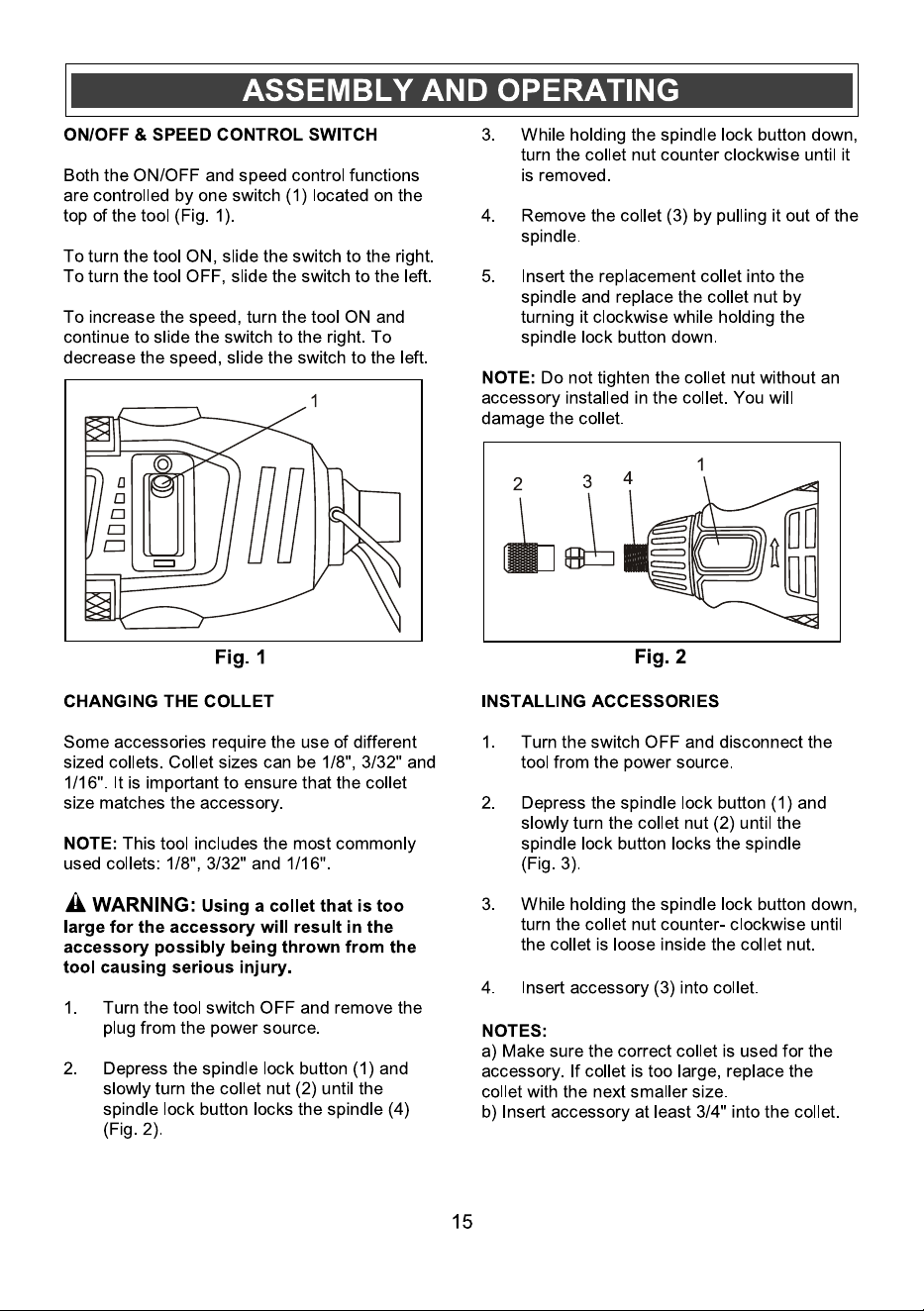 ASSEMBLY AND OPERATING

ON/OFF & SPEED CONTROL SWITCH

Both the ON/OFF and speed control functions are controlled by one switch (1) located on the top of the tool (Fig. 1).

To turn the tool ON, slide the switch to the right. To turn the tool OFF, slide the switch to the left.

To increase the speed, turn the tool ON and continue to slide the switch to the right. To decrease the speed, slide the switch to the left.

1

Fig. 1

CHANGING THE COLLET

Some accessories require the use of different sized collets. Collet sizes can be 1/8", 3/32" and 1/16". It is important to ensure that the collet size matches the accessory.

NOTE: This tool includes the most commonly used collets: 1/8", 3/32" and 1/16".

WARNING: Using a collet that is too large for the accessory will result in the accessory possibly being thrown from the tool causing serious injury.

1. Turn the tool switch OFF and remove the plug from the power source.

2. Depress the spindle lock button (1) and slowly turn the collet nut (2) until the spindle lock button locks the spindle (4) (Fig. 2).

3. While holding the spindle lock button down, turn the collet nut counter clockwise until it is removed.

4. Remove the collet (3) by pulling it out of the spindle.

5. Insert the replacement collet into the spindle and replace the collet nut by turning it clockwise while holding the spindle lock button down.

NOTE: Do not tighten the collet nut without an accessory installed in the collet. You will damage the collet.

2 3 4 1

Fig. 2

INSTALLING ACCESSORIES

1. Turn the switch OFF and disconnect the tool from the power source.

2. Depress the spindle lock button (1) and slowly turn the collet nut (2) until the spindle lock button locks the spindle (Fig. 3).

3. While holding the spindle lock button down, turn the collet nut counter- clockwise until the collet is loose inside the collet nut.

4. Insert accessory (3) into collet.

NOTES:
a) Make sure the correct collet is used for the accessory. If collet is too large, replace the collet with the next smaller size.
b) Insert accessory at least 3/4" into the collet.

15